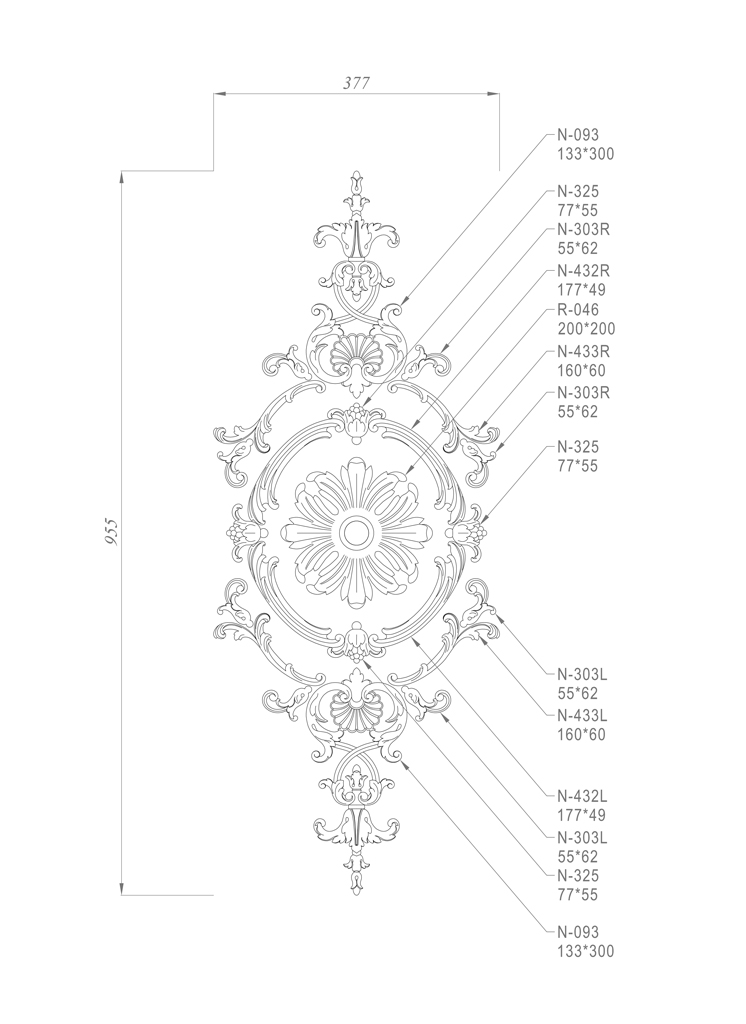 377

955

N-093
133*300

N-325
77*55

N-303R
55*62

N-432R
177*49

R-046
200*200

N-433R
160*60

N-303R
55*62

N-325
77*55

N-303L
55*62

N-433L
160*60

N-432L
177*49

N-303L
55*62

N-325
77*55

N-093
133*300